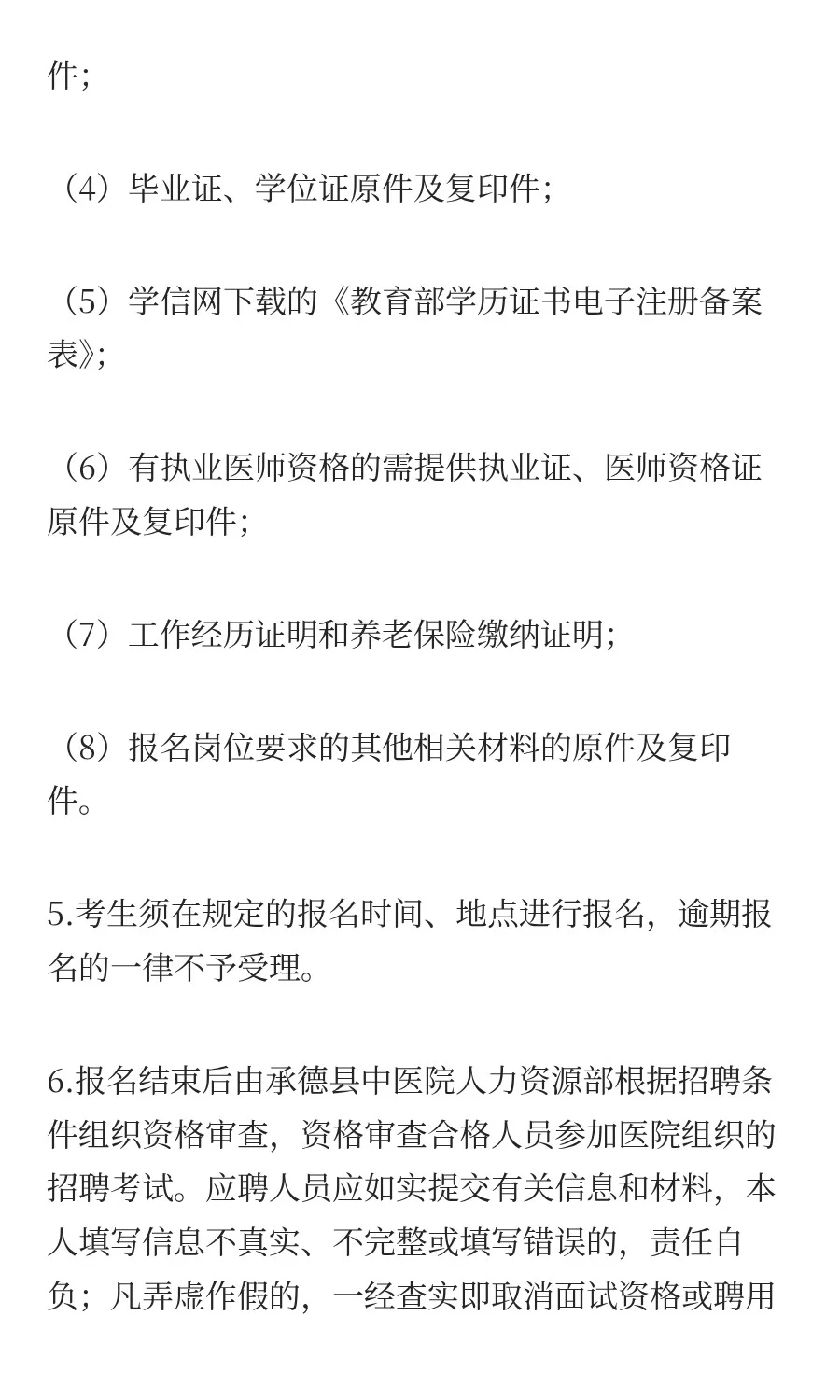 件；

（4）毕业证、学位证原件及复印件；

（5）学信网下载的《教育部学历证书电子注册备案表》；

（6）有执业医师资格的需提供执业证、医师资格证原件及复印件；

（7）工作经历证明和养老保险缴纳证明；

（8）报名岗位要求的其他相关材料的原件及复印件。

5.考生须在规定的报名时间、地点进行报名，逾期报名的一律不予受理。

6.报名结束后由承德县中医院人力资源部根据招聘条件组织资格审查，资格审查合格人员参加医院组织的招聘考试。应聘人员应如实提交有关信息和材料，本人填写信息不真实、不完整或填写错误的，责任自负；凡弄虚作假的，一经查实即取消面试资格或聘用